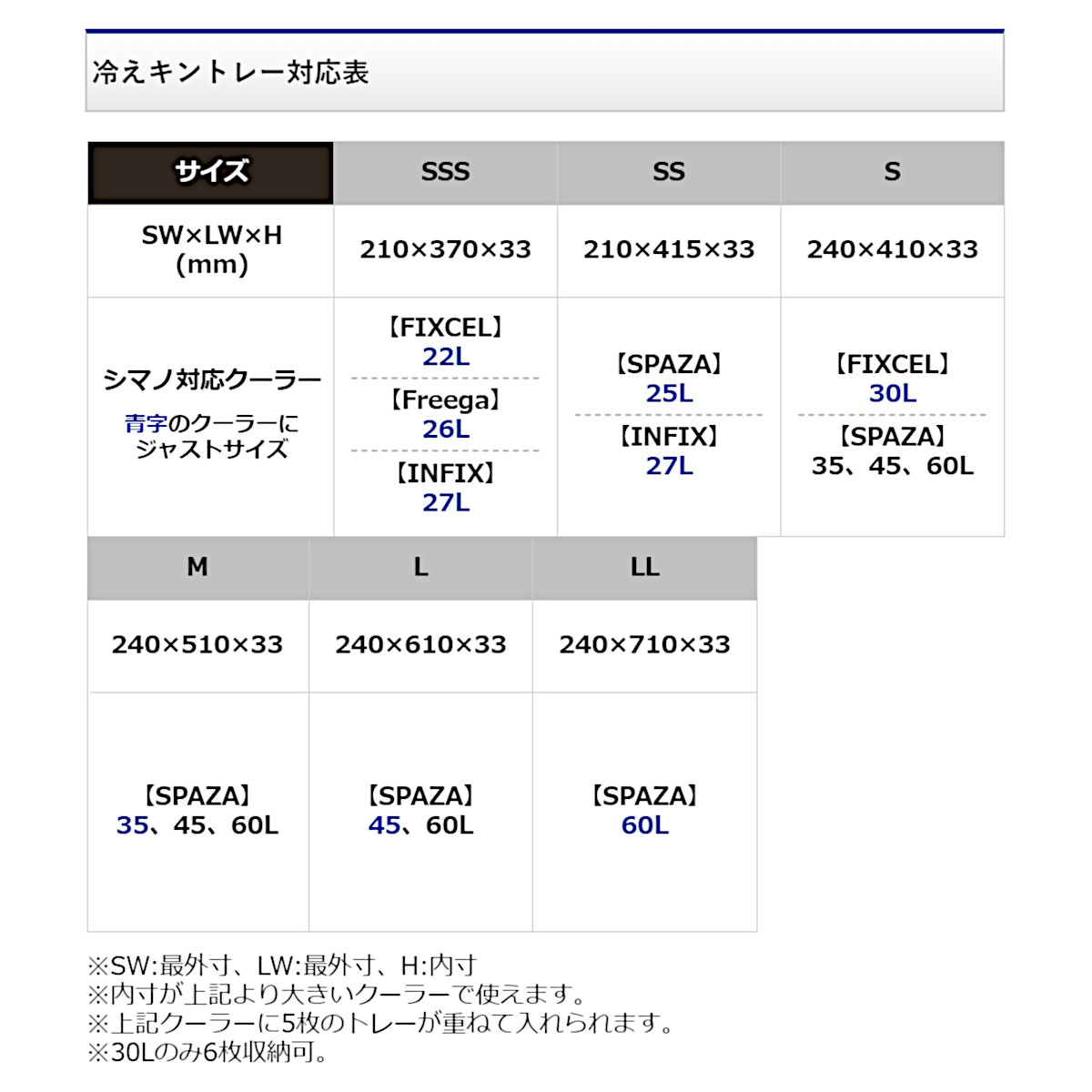 冷えキントレー対応表

| サイズ | SSS | SS | S |
|---|---|---|---|
| SW×LW×H (mm) | 210×370×33 | 210×415×33 | 240×410×33 |
| シマノ対応クーラー 青字のクーラーにジャストサイズ | 【FIXCEL】 22L 【Freega】 26L 【INFIX】 27L | 【SPAZA】 25L 【INFIX】 27L | 【FIXCEL】 30L 【SPAZA】 35、45、60L |

| M | L | LL |
|---|---|---|
| 240×510×33 | 240×610×33 | 240×710×33 |
| 【SPAZA】 35、45、60L | 【SPAZA】 45、60L | 【SPAZA】 60L |

※SW:最外寸、LW:最外寸、H:内寸
※内寸が上記より大きいクーラーで使えます。
※上記クーラーに5枚のトレーが重ねて入れられます。
※30Lのみ6枚収納可。